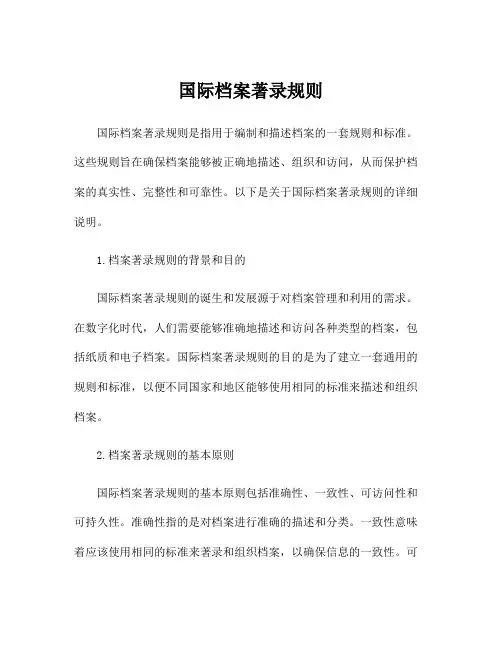 国际档案著录规则

国际档案著录规则是指用于编制和描述档案的一套规则和标准。这些规则旨在确保档案能够被正确地描述、组织和访问，从而保护档案的真实性、完整性和可靠性。以下是关于国际档案著录规则的详细说明。

1.档案著录规则的背景和目的

国际档案著录规则的诞生和发展源于对档案管理和利用的需求。在数字化时代，人们需要能够准确地描述和访问各种类型的档案，包括纸质和电子档案。国际档案著录规则的目的是为了建立一套通用的规则和标准，以便不同国家和地区能够使用相同的标准来描述和组织档案。

2.档案著录规则的基本原则

国际档案著录规则的基本原则包括准确性、一致性、可访问性和可持久性。准确性指的是对档案进行准确的描述和分类。一致性意味着应该使用相同的标准来著录和组织档案，以确保信息的一致性。可